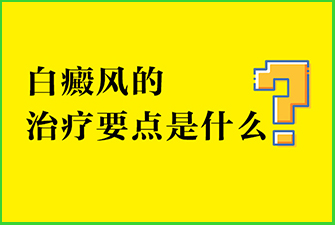 白癜风的
治疗要点是什么?